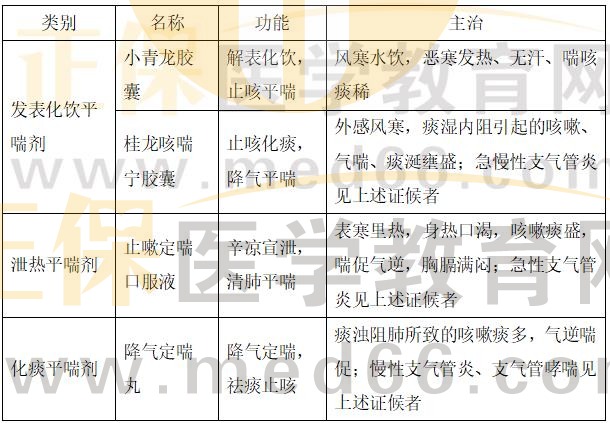 | 类别 | 名称 | 功能 | 主治 |
|---|---|---|---|
| 发表化饮平喘剂 | 小青龙胶囊 | 解表化饮，止咳平喘 | 风寒水饮，恶寒发热、无汗、喘咳痰稀 |
|  | 桂龙咳喘宁胶囊 | 止咳化痰，降气平喘 | 外感风寒，痰湿内阻引起的咳嗽、气喘、痰涎壅盛；急慢性支气管炎见上述证候者 |
| 泄热平喘剂 | 止嗽定喘口服液 | 辛凉宣泄，清肺平喘 | 表寒里热，身热口渴，咳嗽痰盛，喘促气逆，胸膈满闷；急性支气管炎见上述证候者 |
| 化痰平喘剂 | 降气定喘丸 | 降气定喘，祛痰止咳 | 痰浊阻肺所致的咳嗽痰多，气逆喘促；慢性支气管炎、支气管哮喘见上述证候者 |

正保医学教育网
www.med66.com